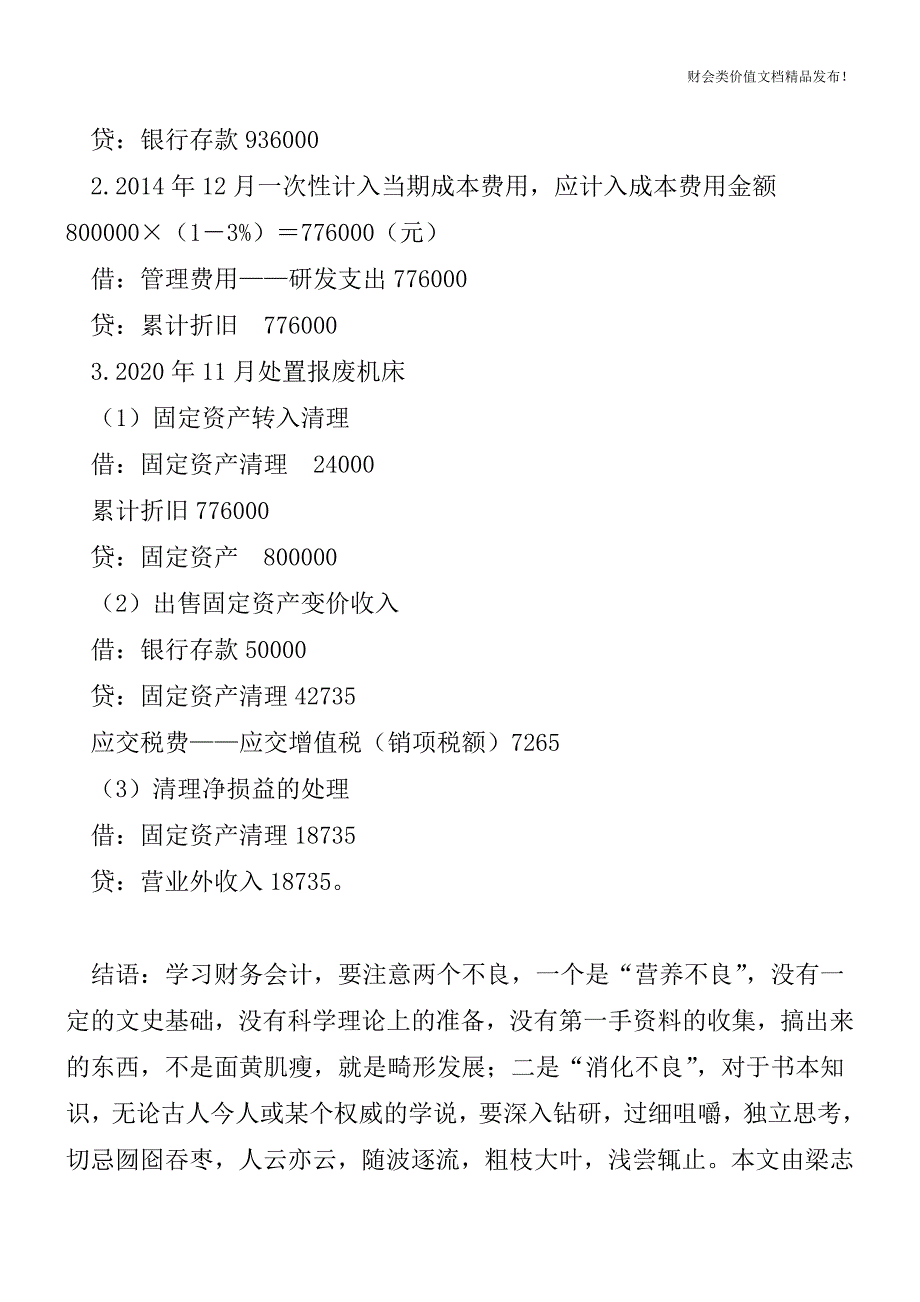 财会类价值文档精品发布!

贷：银行存款 936000

2.2014 年 12 月一次性计入当期成本费用，应计入成本费用金额 800000×（1－3%）＝776000（元）

借：管理费用——研发支出 776000

贷：累计折旧　776000

3.2020 年 11 月处置报废机床

（1）固定资产转入清理

借：固定资产清理　24000

累计折旧 776000

贷：固定资产　800000

（2）出售固定资产变价收入

借：银行存款 50000

贷：固定资产清理 42735

应交税费——应交增值税（销项税额）7265

（3）清理净损益的处理

借：固定资产清理 18735

贷：营业外收入 18735。

结语：学习财务会计，要注意两个不良，一个是“营养不良”，没有一定的文史基础，没有科学理论上的准备，没有第一手资料的收集，搞出来的东西，不是面黄肌瘦，就是畸形发展；二是“消化不良”，对于书本知识，无论古人今人或某个权威的学说，要深入钻研，过细咀嚼，独立思考，切忌囫囵吞枣，人云亦云，随波逐流，粗枝大叶，浅尝辄止。本文由梁志